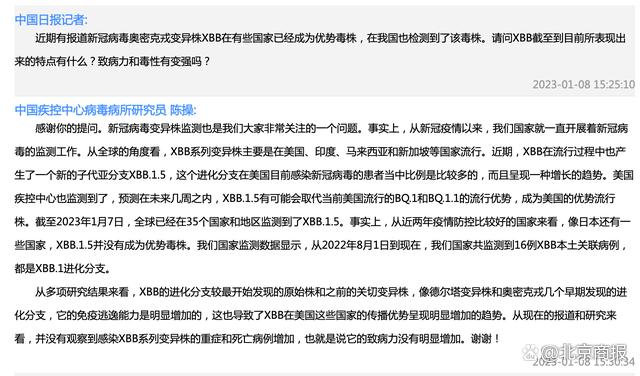 中国日报记者:

近期有报道新冠病毒奥密克戎变异株XBB在有些国家已经成为优势毒株，在我国也检测到了该毒株。请问XBB截至到目前所表现出来的特点有什么？致病力和毒性有变强吗？

2023-01-08 15:25:10

中国疾控中心病毒病所研究员 陈操:

感谢你的提问。新冠病毒变异株监测也是我们大家非常关注的一个问题。事实上，从新冠疫情以来，我们国家就一直开展着新冠病毒的监测工作。从全球的角度看，XBB系列变异株主要是在美国、印度、马来西亚和新加坡等国家流行。近期，XBB在流行过程中也产生了一个新的子代亚分支XBB.1.5，这个进化分支在美国目前感染新冠病毒的患者当中比例是比较多的，而且呈现一种增长的趋势。美国疾控中心也监测到了，预测在未来几周之内，XBB.1.5有可能会取代当前美国流行的BQ.1和BQ.1.1的流行优势，成为美国的优势流行株。截至2023年1月7日，全球已经在35个国家和地区监测到了XBB.1.5。事实上，从近两年疫情防控比较好的国家来看，像日本还有一些国家，XBB.1.5并没有成为优势毒株。我们国家监测数据显示，从2022年8月1日到现在，我们国家共监测到16例XBB本土关联病例，都是XBB.1进化分支。

从多项研究结果来看，XBB的进化分支较最开始发现的原始株和之前的关切变异株，像德尔塔变异株和奥密克戎几个早期发现的进化分支，它的免疫逃逸能力是明显增加的，这也导致了XBB在美国这些国家的传播优势呈现明显增加的趋势。从现在的报道和研究来看，并没有观察到感染XBB系列变异株的重症和死亡病例增加，也就是说它的致病力没有明显增加。谢谢！

@北京商报

2023-01-08 15:30:34